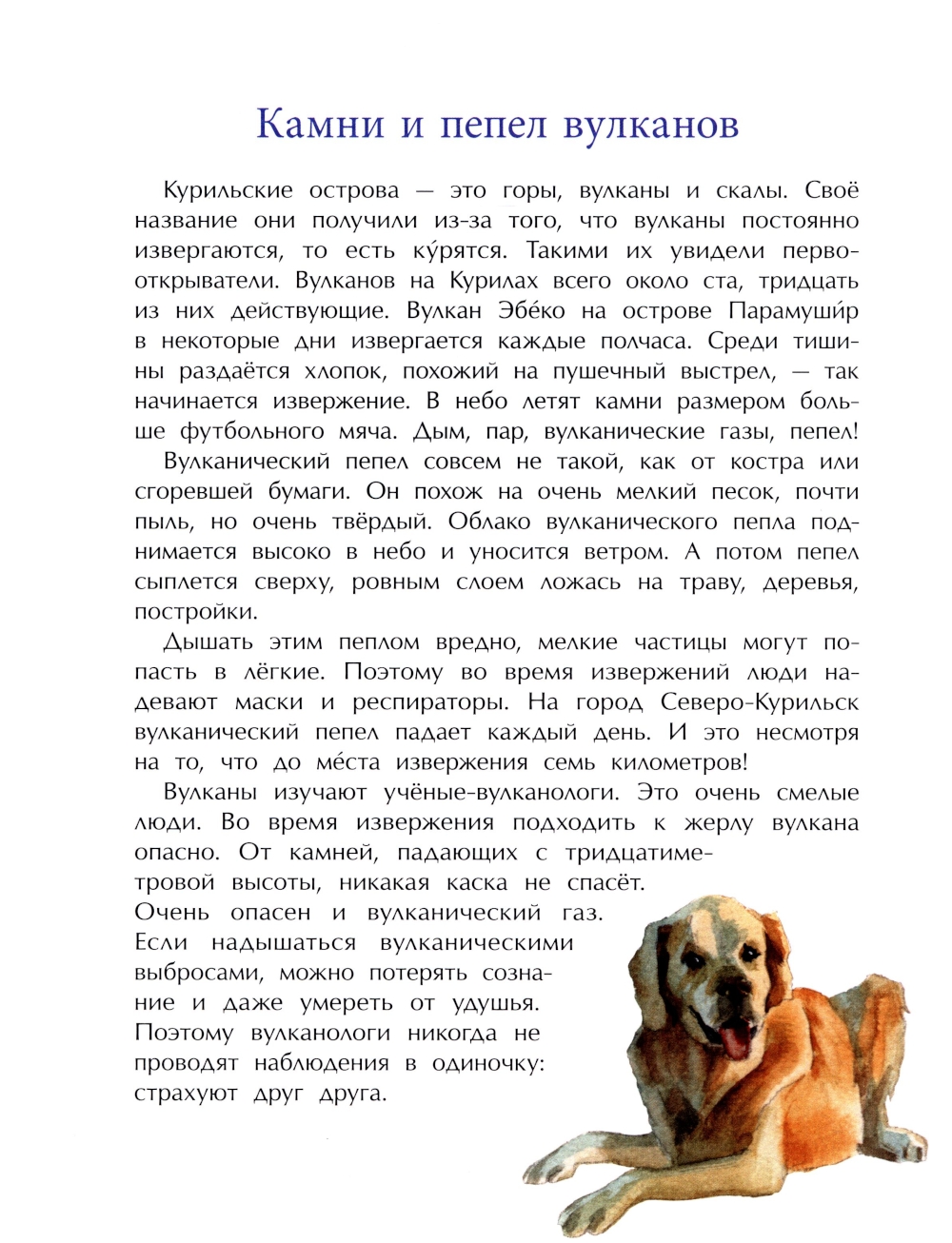 Камни и пепел вулканов

Курильские острова — это горы, вулканы и скалы. Своё название они получили из-за того, что вулканы постоянно извергаются, то есть ку́рятся. Такими их увидели первооткрыватели. Вулканов на Курилах всего около ста, тридцать из них действующие. Вулкан Эбе́ко на острове Парамуши́р в некоторые дни извергается каждые полчаса. Среди тишины раздаётся хлопок, похожий на пушечный выстрел, — так начинается извержение. В небо летят камни размером больше футбольного мяча. Дым, пар, вулканические газы, пепел!

Вулканический пепел совсем не такой, как от костра или сгоревшей бумаги. Он похож на очень мелкий песок, почти пыль, но очень твёрдый. Облако вулканического пепла поднимается высоко в небо и уносится ветром. А потом пепел сыплется сверху, ровным слоем ложась на траву, деревья, постройки.

Дышать этим пеплом вредно, мелкие частицы могут попасть в лёгкие. Поэтому во время извержений люди надевают маски и респираторы. На город Северо-Курильск вулканический пепел падает каждый день. И это несмотря на то, что до ме́ста извержения семь километров!

Вулканы изучают учёные-вулканологи. Это очень смелые люди. Во время извержения подходить к жерлу вулкана опасно. От камней, падающих с тридцатиметровой высоты, никакая каска не спасёт. Очень опасен и вулканический газ. Если надышаться вулканическими выбросами, можно потерять сознание и даже умереть от удушья. Поэтому вулканологи никогда не проводят наблюдения в одиночку: страхуют друг друга.